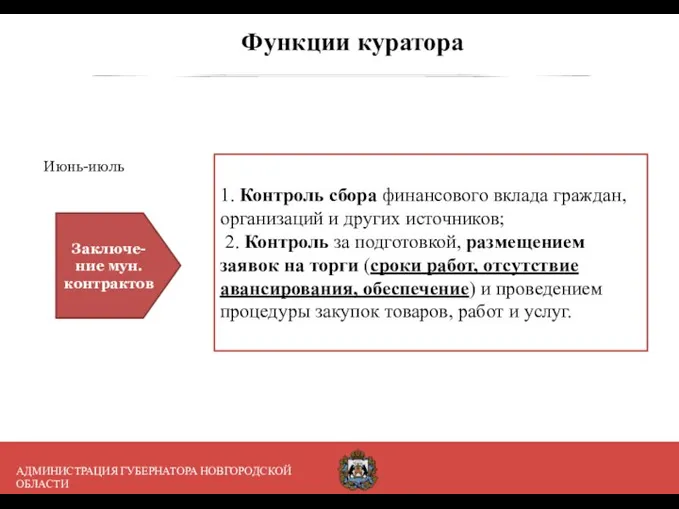 Функции куратора

Июнь-июль

Заключение мун. контрактов

1. Контроль сбора финансового вклада граждан, организаций и других источников;
2. Контроль за подготовкой, размещением заявок на торги (сроки работ, отсутствие авансирования, обеспечение) и проведением процедуры закупок товаров, работ и услуг.

АДМИНИСТРАЦИЯ ГУБЕРНАТОРА НОВГОРОДСКОЙ ОБЛАСТИ